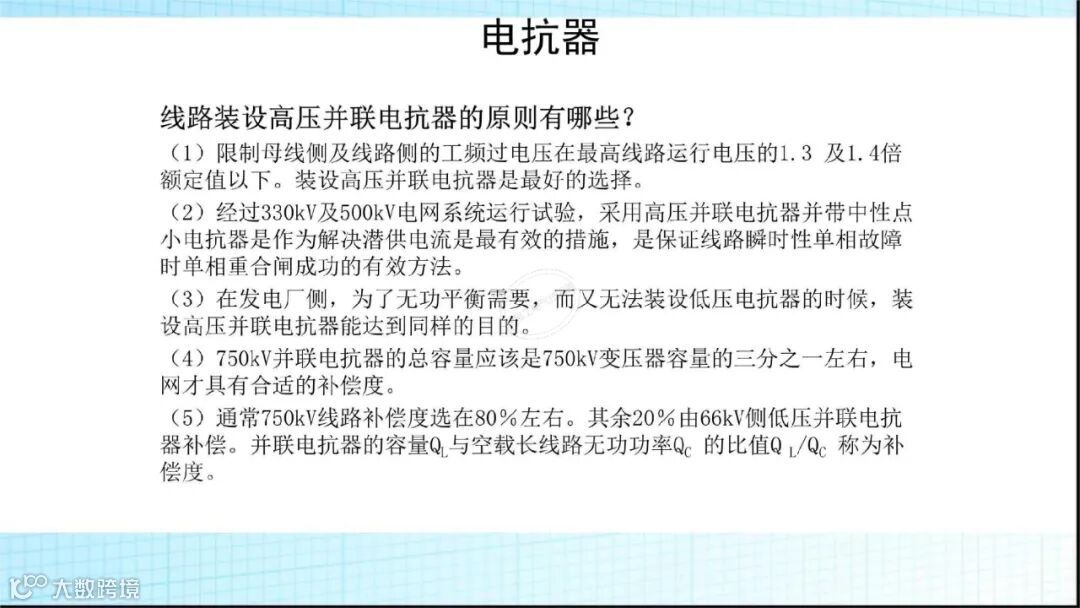 电抗器

线路装设高压并联电抗器的原则有哪些？

（1）限制母线侧及线路侧的工频过电压在最高线路运行电压的1.3及1.4倍额定值以下。装设高压并联电抗器是最好的选择。

（2）经过330kV及500kV电网系统运行试验，采用高压并联电抗器并带中性点小电抗器是作为解决潜供电流是最有效的措施，是保证线路瞬时性单相故障时单相重合闸成功的有效方法。

（3）在发电厂侧，为了无功平衡需要，而又无法装设低压电抗器的时候，装设高压并联电抗器能达到同样的目的。

（4）750kV并联电抗器的总容量应该是750kV变压器容量的三分之一左右，电网才具有合适的补偿度。

（5）通常750kV线路补偿度选在80％左右。其余20％由66kV侧低压并联电抗器补偿。并联电抗器的容量$Q_L$与空载长线路无功功率$Q_C$的比值$Q_L/Q_C$称为补偿度。

大数跨境